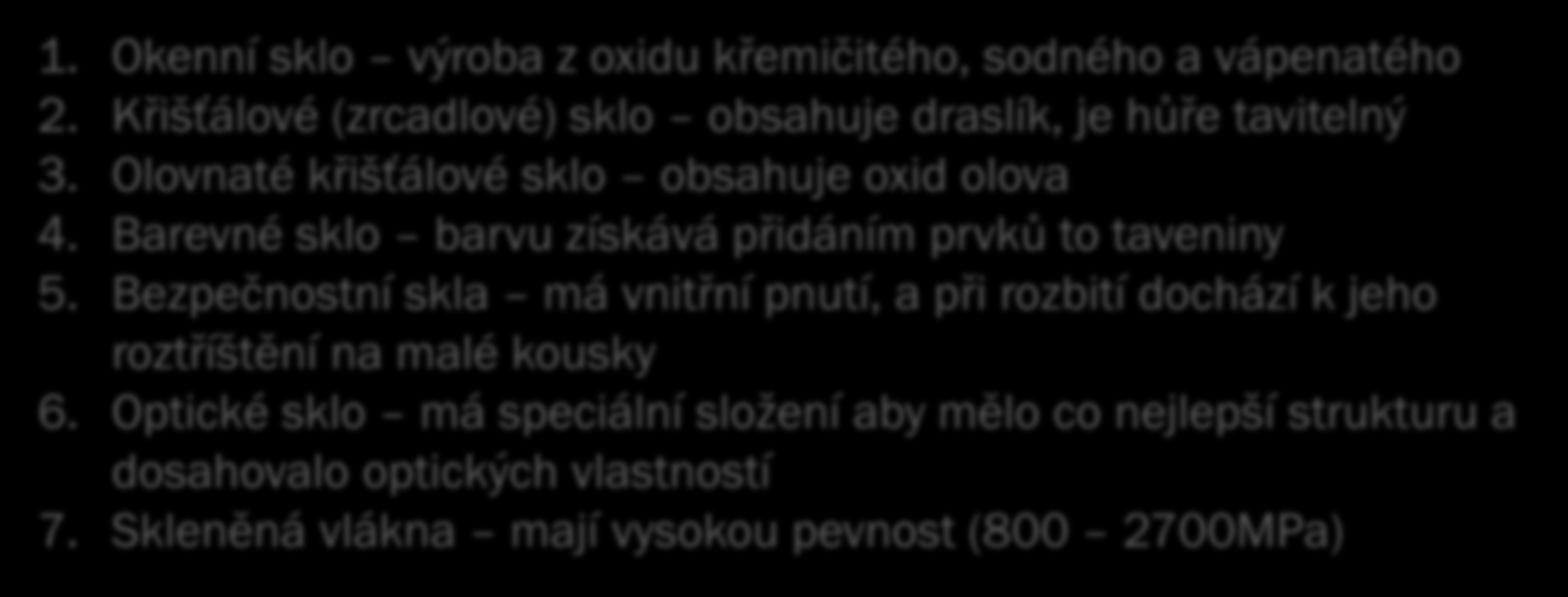 1. Okenní sklo – výroba z oxidu křemičitého, sodného a vápenatého
2. Křišťálové (zrcadlové) sklo – obsahuje draslík, je hůře tavitelný
3. Olovnaté křišťálové sklo – obsahuje oxid olova
4. Barevné sklo – barvu získává přidáním prvků to taveniny
5. Bezpečnostní skla – má vnitřní pnutí, a při rozbití dochází k jeho roztříštění na malé kousky
6. Optické sklo – má speciální složení aby mělo co nejlepší strukturu a dosahovalo optických vlastností
7. Skleněná vlákna – mají vysokou pevnost (800 – 2700MPa)